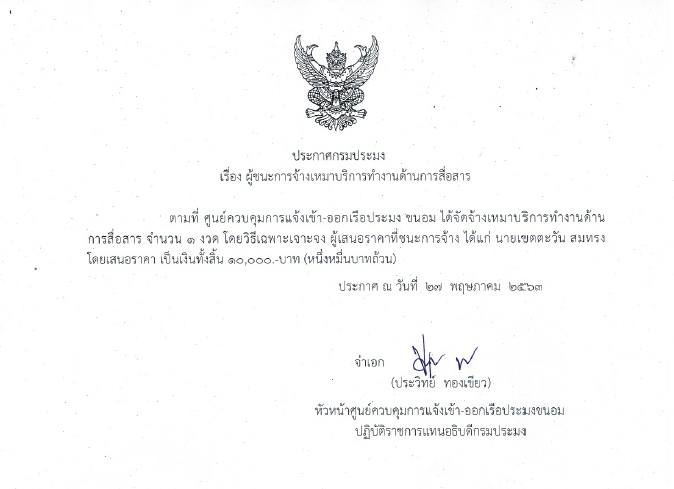 ประกาศกรมประมง
เรื่อง ผู้ชนะการจ้างเหมาบริการทำงานด้านการสื่อสาร

ตามที่ ศูนย์ควบคุมการแจ้งเข้า-ออกเรือประมง ขนอม ได้จัดจ้างเหมาบริการทำงานด้านการสื่อสาร จำนวน ๑ งวด โดยวิธีเฉพาะเจาะจง ผู้เสนอราคาที่ชนะการจ้าง ได้แก่ นายเขตตะวัน สมทรง โดยเสนอราคา เป็นเงินทั้งสิ้น ๑๐,๐๐๐.-บาท (หนึ่งหมื่นบาทถ้วน)

ประกาศ ณ วันที่ ๒๗ พฤษภาคม ๒๕๖๓

จ่าเอก
(ประวิทย์ ทองเขียว)
หัวหน้าศูนย์ควบคุมการแจ้งเข้า-ออกเรือประมงขนอม
ปฏิบัติราชการแทนอธิบดีกรมประมง